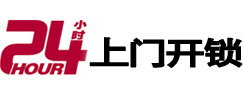 24 小时 HOUR 上门开锁